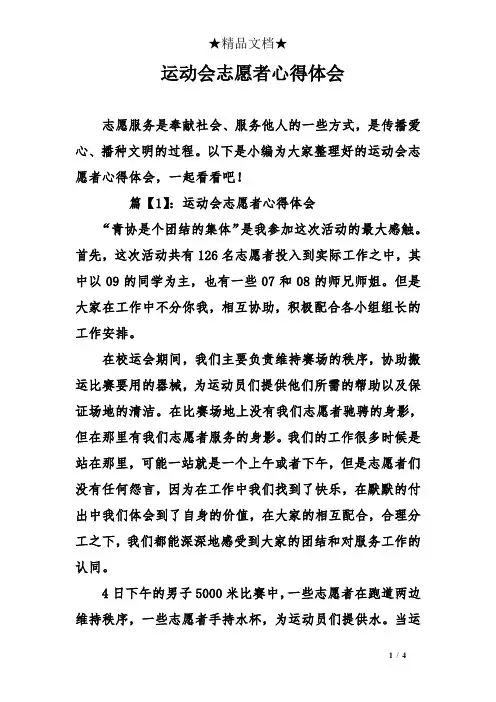 ★精品文档★

运动会志愿者心得体会

志愿服务是奉献社会、服务他人的一些方式，是传播爱心、播种文明的过程。以下是小编为大家整理好的运动会志愿者心得体会，一起看看吧！

篇【1】：运动会志愿者心得体会

“青协是个团结的集体”是我参加这次活动的最大感触。首先，这次活动共有126名志愿者投入到实际工作之中，其中以09的同学为主，也有一些07和08的师兄师姐。但是大家在工作中不分你我，相互协助，积极配合各小组组长的工作安排。

在校运会期间，我们主要负责维持赛场的秩序，协助搬运比赛要用的器械，为运动员们提供他们所需的帮助以及保证场地的清洁。在比赛场地上没有我们志愿者驰骋的身影，但在那里有我们志愿者服务的身影。我们的工作很多时候是站在那里，可能一站就是一个上午或者下午，但是志愿者们没有任何怨言，因为在工作中我们找到了快乐，在默默的付出中我们体会到了自身的价值，在大家的相互配合，合理分工之下，我们都能深深地感受到大家的团结和对服务工作的认同。

4日下午的男子5000米比赛中，一些志愿者在跑道两边维持秩序，一些志愿者手持水杯，为运动员们提供水。当运

1 / 4